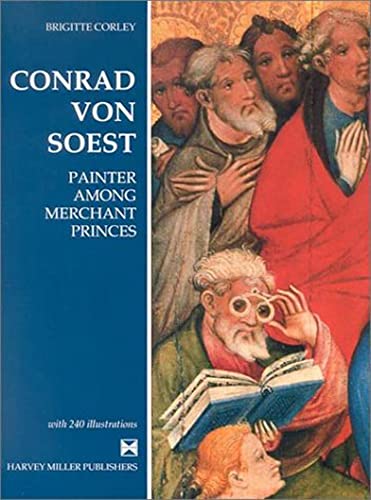 BRIGITTE CORLEY

CONRAD VON SOEST

PAINTER AMONG MERCHANT PRINCES

with 240 illustrations

HARVEY MILLER PUBLISHERS